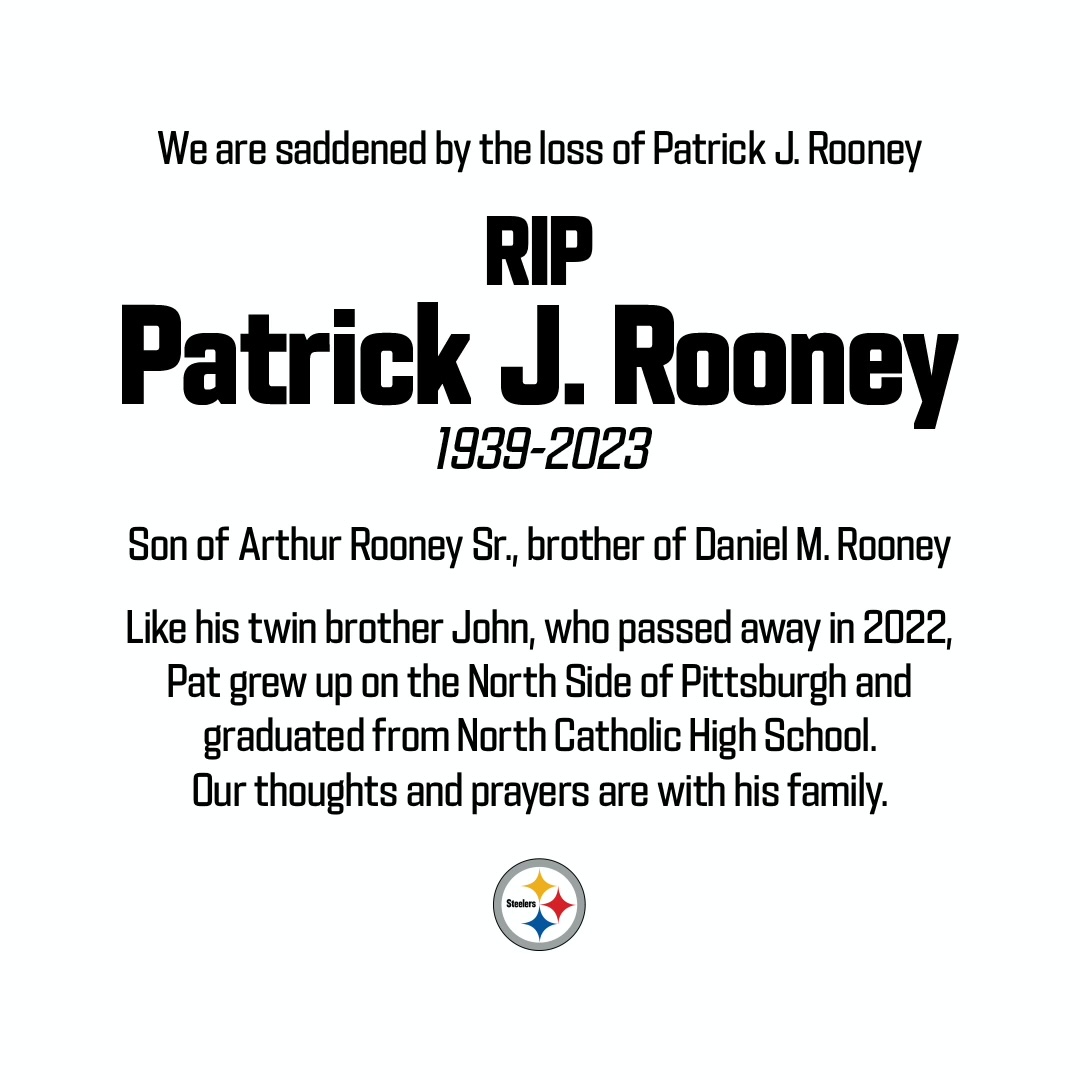 We are saddened by the loss of Patrick J. Rooney

RIP
Patrick J. Rooney
1939-2023

Son of Arthur Rooney Sr., brother of Daniel M. Rooney

Like his twin brother John, who passed away in 2022, Pat grew up on the North Side of Pittsburgh and graduated from North Catholic High School. Our thoughts and prayers are with his family.

Steelers